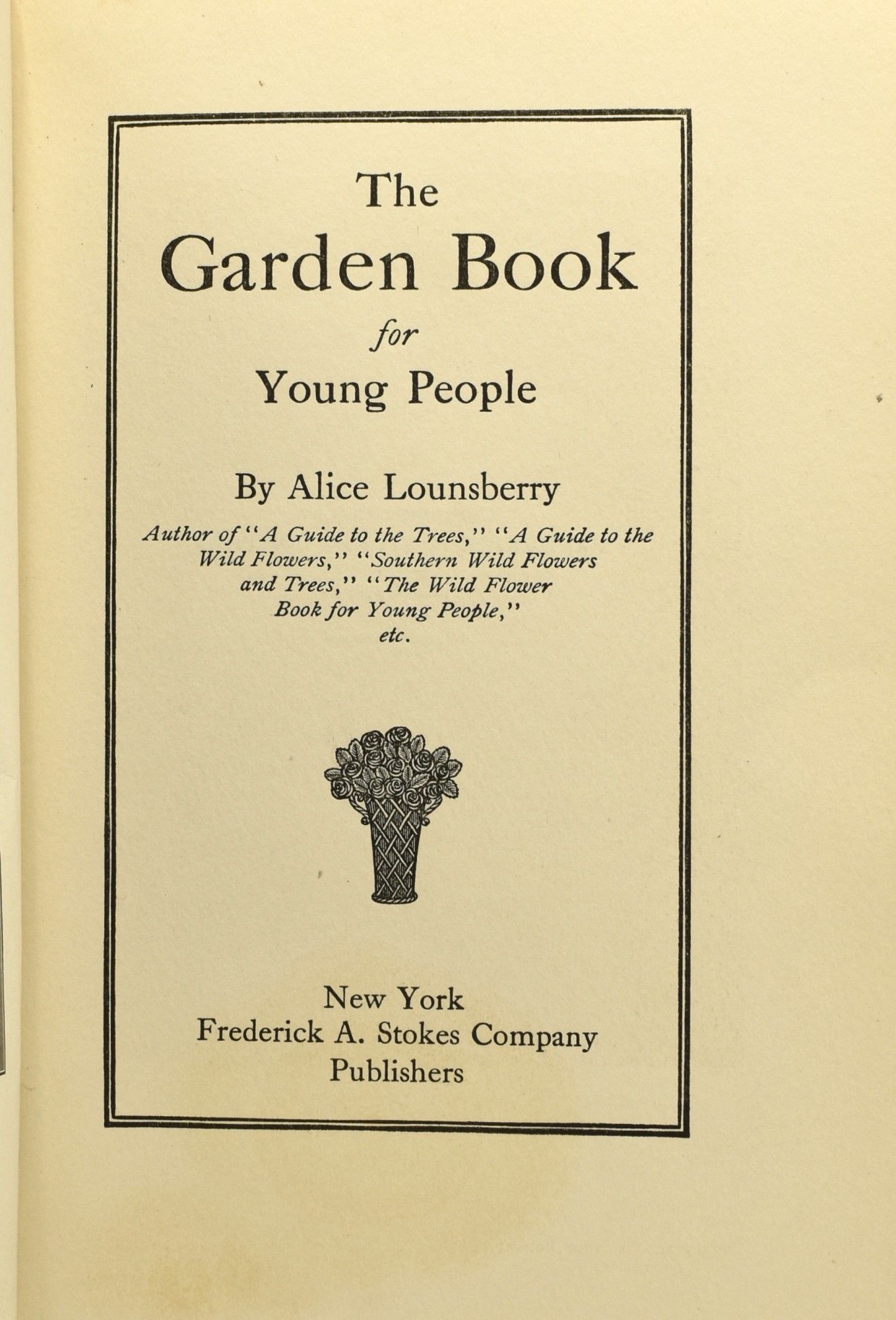 The
Garden Book
for
Young People

By Alice Lounsberry

Author of "A Guide to the Trees," "A Guide to the Wild Flowers," "Southern Wild Flowers and Trees," "The Wild Flower Book for Young People," etc.

New York
Frederick A. Stokes Company
Publishers